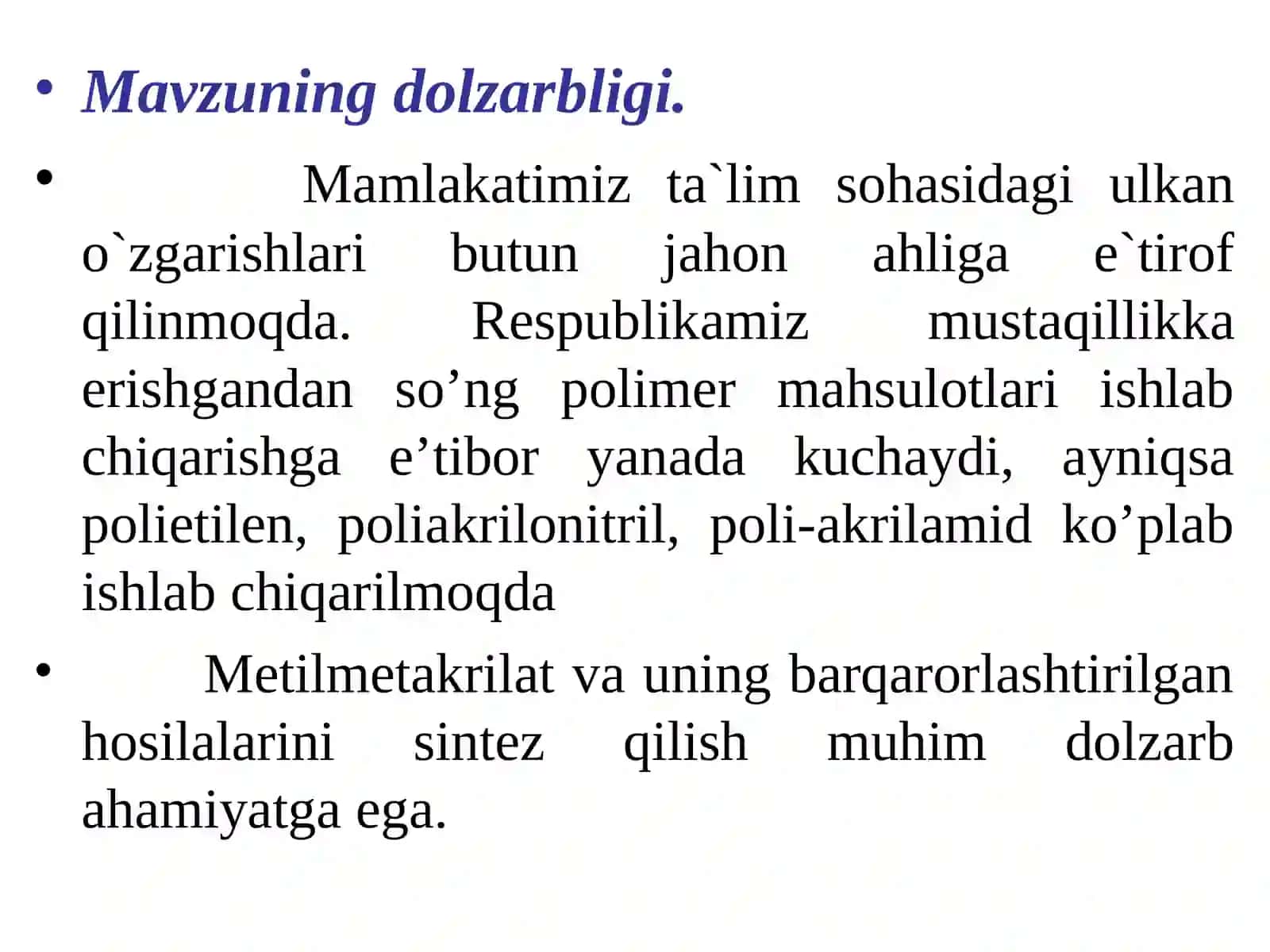 • Mavzuning dolzarbligi.

• Mamlakatimiz ta`lim sohasidagi ulkan o`zgarishlari butun jahon ahliga e`tirof qilinmoqda. Respublikamiz mustaqillikka erishgandan so’ng polimer mahsulotlari ishlab chiqarishga e’tibor yanada kuchaydi, ayniqsa polietilen, poliakrilonitril, poli-akrilamid ko’plab ishlab chiqarilmoqda

• Metilmetakrilat va uning barqarorlashtirilgan hosilalarini sintez qilish muhim dolzarb ahamiyatga ega.